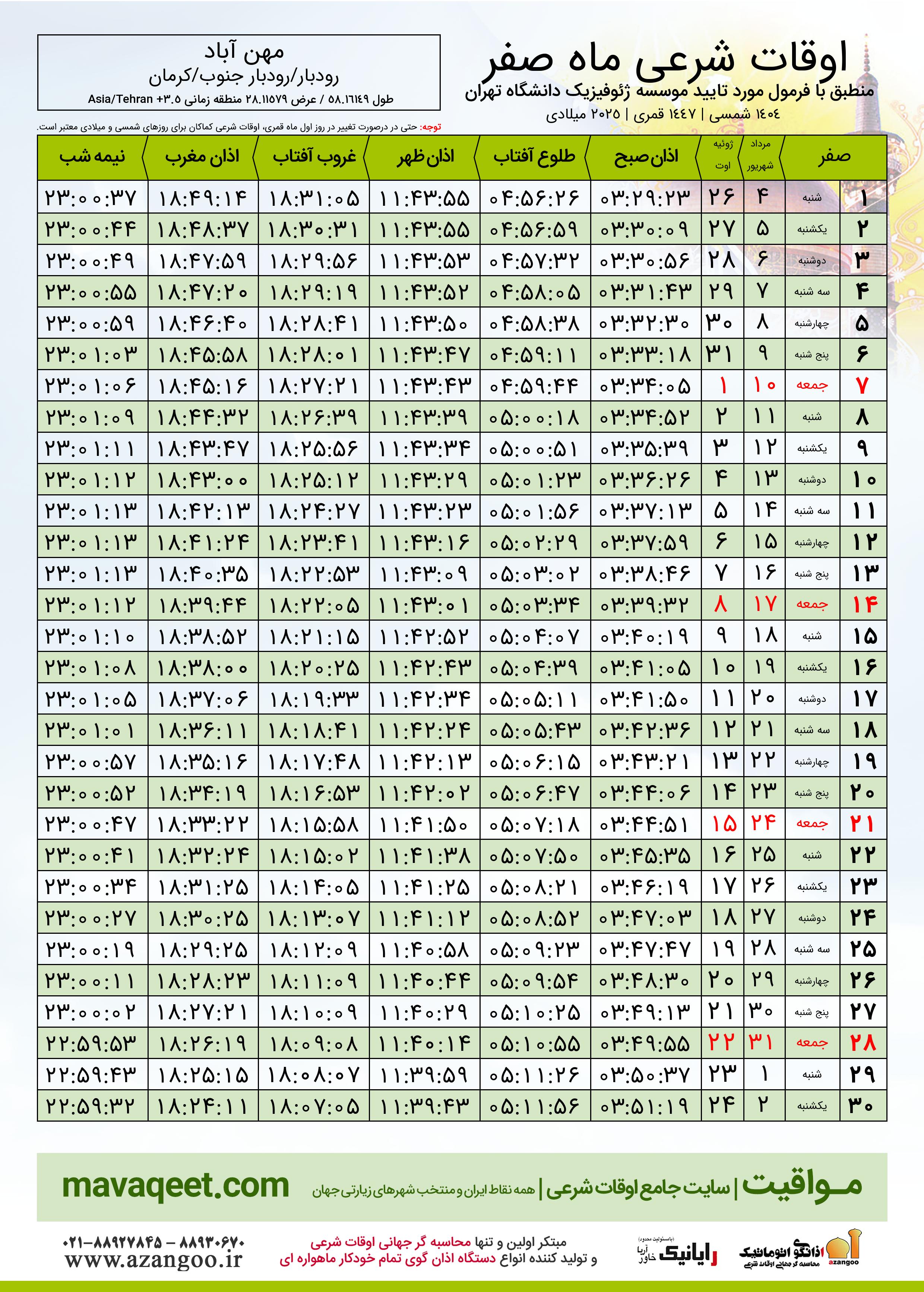 اوقات شرعی ماه صفر
منطبق با فرمول مورد تایید موسسه ژئوفیزیک دانشگاه تهران
۱۴۰۴ شمسی | ۱۴۴۷ قمری | ۲۰۲۵ میلادی

مهن آباد
رودبار/رودبار جنوب/کرمان
طول ۵۸.۱۶۱۴۹ / عرض ۲۸.۱۱۵۷۹ منطقه زمانی ۳.۵+ Asia/Tehran

توجه: حتی در درصورت تغییر در روز اول ماه قمری، اوقات شرعی کماکان برای روزهای شمسی و میلادی معتبر است.

| صفر | | مرداد شهریور | ژوئیه اوت | اذان صبح | طلوع آفتاب | اذان ظهر | غروب آفتاب | اذان مغرب | نیمه شب |
|---|---|---|---|---|---|---|---|---|---|
| ۱ | شنبه | ۴ | ۲۶ | ۰۳:۲۹:۲۳ | ۰۴:۵۶:۲۶ | ۱۱:۴۳:۵۵ | ۱۸:۳۱:۰۵ | ۱۸:۴۹:۱۴ | ۲۳:۰۰:۳۷ |
| ۲ | یکشنبه | ۵ | ۲۷ | ۰۳:۳۰:۰۹ | ۰۴:۵۶:۵۹ | ۱۱:۴۳:۵۵ | ۱۸:۳۰:۳۱ | ۱۸:۴۸:۳۷ | ۲۳:۰۰:۴۴ |
| ۳ | دوشنبه | ۶ | ۲۸ | ۰۳:۳۰:۵۶ | ۰۴:۵۷:۳۲ | ۱۱:۴۳:۵۳ | ۱۸:۲۹:۵۶ | ۱۸:۴۷:۵۹ | ۲۳:۰۰:۴۹ |
| ۴ | سه شنبه | ۷ | ۲۹ | ۰۳:۳۱:۴۳ | ۰۴:۵۸:۰۵ | ۱۱:۴۳:۵۲ | ۱۸:۲۹:۱۹ | ۱۸:۴۷:۲۰ | ۲۳:۰۰:۵۵ |
| ۵ | چهارشنبه | ۸ | ۳۰ | ۰۳:۳۲:۳۰ | ۰۴:۵۸:۳۸ | ۱۱:۴۳:۵۰ | ۱۸:۲۸:۴۱ | ۱۸:۴۶:۴۰ | ۲۳:۰۰:۵۹ |
| ۶ | پنج شنبه | ۹ | ۳۱ | ۰۳:۳۳:۱۸ | ۰۴:۵۹:۱۱ | ۱۱:۴۳:۴۷ | ۱۸:۲۸:۰۱ | ۱۸:۴۵:۵۸ | ۲۳:۰۱:۰۳ |
| ۷ | جمعه | ۱۰ | ۱ | ۰۳:۳۴:۰۵ | ۰۴:۵۹:۴۴ | ۱۱:۴۳:۴۳ | ۱۸:۲۷:۲۱ | ۱۸:۴۵:۱۶ | ۲۳:۰۱:۰۶ |
| ۸ | شنبه | ۱۱ | ۲ | ۰۳:۳۴:۵۲ | ۰۵:۰۰:۱۸ | ۱۱:۴۳:۳۹ | ۱۸:۲۶:۳۹ | ۱۸:۴۴:۳۲ | ۲۳:۰۱:۰۹ |
| ۹ | یکشنبه | ۱۲ | ۳ | ۰۳:۳۵:۳۹ | ۰۵:۰۰:۵۱ | ۱۱:۴۳:۳۴ | ۱۸:۲۵:۵۶ | ۱۸:۴۳:۴۷ | ۲۳:۰۱:۱۱ |
| ۱۰ | دوشنبه | ۱۳ | ۴ | ۰۳:۳۶:۲۶ | ۰۵:۰۱:۲۳ | ۱۱:۴۳:۲۹ | ۱۸:۲۵:۱۲ | ۱۸:۴۳:۰۰ | ۲۳:۰۱:۱۲ |
| ۱۱ | سه شنبه | ۱۴ | ۵ | ۰۳:۳۷:۱۳ | ۰۵:۰۱:۵۶ | ۱۱:۴۳:۲۳ | ۱۸:۲۴:۲۷ | ۱۸:۴۲:۱۳ | ۲۳:۰۱:۱۳ |
| ۱۲ | چهارشنبه | ۱۵ | ۶ | ۰۳:۳۷:۵۹ | ۰۵:۰۲:۲۹ | ۱۱:۴۳:۱۶ | ۱۸:۲۳:۴۱ | ۱۸:۴۱:۲۴ | ۲۳:۰۱:۱۳ |
| ۱۳ | پنج شنبه | ۱۶ | ۷ | ۰۳:۳۸:۴۶ | ۰۵:۰۳:۰۲ | ۱۱:۴۳:۰۹ | ۱۸:۲۲:۵۳ | ۱۸:۴۰:۳۵ | ۲۳:۰۱:۱۳ |
| ۱۴ | جمعه | ۱۷ | ۸ | ۰۳:۳۹:۳۲ | ۰۵:۰۳:۳۴ | ۱۱:۴۳:۰۱ | ۱۸:۲۲:۰۵ | ۱۸:۳۹:۴۴ | ۲۳:۰۱:۱۲ |
| ۱۵ | شنبه | ۱۸ | ۹ | ۰۳:۴۰:۱۹ | ۰۵:۰۴:۰۷ | ۱۱:۴۲:۵۲ | ۱۸:۲۱:۱۵ | ۱۸:۳۸:۵۲ | ۲۳:۰۱:۱۰ |
| ۱۶ | یکشنبه | ۱۹ | ۱۰ | ۰۳:۴۱:۰۵ | ۰۵:۰۴:۳۹ | ۱۱:۴۲:۴۳ | ۱۸:۲۰:۲۵ | ۱۸:۳۸:۰۰ | ۲۳:۰۱:۰۸ |
| ۱۷ | دوشنبه | ۲۰ | ۱۱ | ۰۳:۴۱:۵۰ | ۰۵:۰۵:۱۱ | ۱۱:۴۲:۳۴ | ۱۸:۱۹:۳۳ | ۱۸:۳۷:۰۶ | ۲۳:۰۱:۰۵ |
| ۱۸ | سه شنبه | ۲۱ | ۱۲ | ۰۳:۴۲:۳۶ | ۰۵:۰۵:۴۳ | ۱۱:۴۲:۲۴ | ۱۸:۱۸:۴۱ | ۱۸:۳۶:۱۱ | ۲۳:۰۱:۰۱ |
| ۱۹ | چهارشنبه | ۲۲ | ۱۳ | ۰۳:۴۳:۲۱ | ۰۵:۰۶:۱۵ | ۱۱:۴۲:۱۳ | ۱۸:۱۷:۴۸ | ۱۸:۳۵:۱۶ | ۲۳:۰۰:۵۷ |
| ۲۰ | پنج شنبه | ۲۳ | ۱۴ | ۰۳:۴۴:۰۶ | ۰۵:۰۶:۴۷ | ۱۱:۴۲:۰۲ | ۱۸:۱۶:۵۳ | ۱۸:۳۴:۱۹ | ۲۳:۰۰:۵۲ |
| ۲۱ | جمعه | ۲۴ | ۱۵ | ۰۳:۴۴:۵۱ | ۰۵:۰۷:۱۸ | ۱۱:۴۱:۵۰ | ۱۸:۱۵:۵۸ | ۱۸:۳۳:۲۲ | ۲۳:۰۰:۴۷ |
| ۲۲ | شنبه | ۲۵ | ۱۶ | ۰۳:۴۵:۳۵ | ۰۵:۰۷:۵۰ | ۱۱:۴۱:۳۸ | ۱۸:۱۵:۰۲ | ۱۸:۳۲:۲۴ | ۲۳:۰۰:۴۱ |
| ۲۳ | یکشنبه | ۲۶ | ۱۷ | ۰۳:۴۶:۱۹ | ۰۵:۰۸:۲۱ | ۱۱:۴۱:۲۵ | ۱۸:۱۴:۰۵ | ۱۸:۳۱:۲۵ | ۲۳:۰۰:۳۴ |
| ۲۴ | دوشنبه | ۲۷ | ۱۸ | ۰۳:۴۷:۰۳ | ۰۵:۰۸:۵۲ | ۱۱:۴۱:۱۲ | ۱۸:۱۳:۰۷ | ۱۸:۳۰:۲۵ | ۲۳:۰۰:۲۷ |
| ۲۵ | سه شنبه | ۲۸ | ۱۹ | ۰۳:۴۷:۴۷ | ۰۵:۰۹:۲۳ | ۱۱:۴۰:۵۸ | ۱۸:۱۲:۰۹ | ۱۸:۲۹:۲۵ | ۲۳:۰۰:۱۹ |
| ۲۶ | چهارشنبه | ۲۹ | ۲۰ | ۰۳:۴۸:۳۰ | ۰۵:۰۹:۵۴ | ۱۱:۴۰:۴۴ | ۱۸:۱۱:۰۹ | ۱۸:۲۸:۲۳ | ۲۳:۰۰:۱۱ |
| ۲۷ | پنج شنبه | ۳۰ | ۲۱ | ۰۳:۴۹:۱۳ | ۰۵:۱۰:۲۵ | ۱۱:۴۰:۲۹ | ۱۸:۱۰:۰۹ | ۱۸:۲۷:۲۱ | ۲۳:۰۰:۰۲ |
| ۲۸ | جمعه | ۳۱ | ۲۲ | ۰۳:۴۹:۵۵ | ۰۵:۱۰:۵۵ | ۱۱:۴۰:۱۴ | ۱۸:۰۹:۰۸ | ۱۸:۲۶:۱۹ | ۲۲:۵۹:۵۳ |
| ۲۹ | شنبه | ۱ | ۲۳ | ۰۳:۵۰:۳۷ | ۰۵:۱۱:۲۶ | ۱۱:۳۹:۵۹ | ۱۸:۰۸:۰۷ | ۱۸:۲۵:۱۵ | ۲۲:۵۹:۴۳ |
| ۳۰ | یکشنبه | ۲ | ۲۴ | ۰۳:۵۱:۱۹ | ۰۵:۱۱:۵۶ | ۱۱:۳۹:۴۳ | ۱۸:۰۷:۰۵ | ۱۸:۲۴:۱۱ | ۲۲:۵۹:۳۲ |

مـواقیت | سایت جامع اوقات شرعی | همه نقاط ایران و منتخب شهرهای زیارتی جهان
mavaqeet.com

اذانگو اتوماتیک
محاسبه گر جهانی اوقات شرعی
azangoo
(با مسئولیت محدود)
رایانیک خاور آریا
مبتکر اولین و تنها محاسبه گر جهانی اوقات شرعی
و تولید کننده انواع دستگاه اذان گوی تمام خودکار ماهواره ای
۰۲۱-۸۸۹۲۷۸۴۵ – ۸۸۹۳۰۶۷۰
www.azangoo.ir